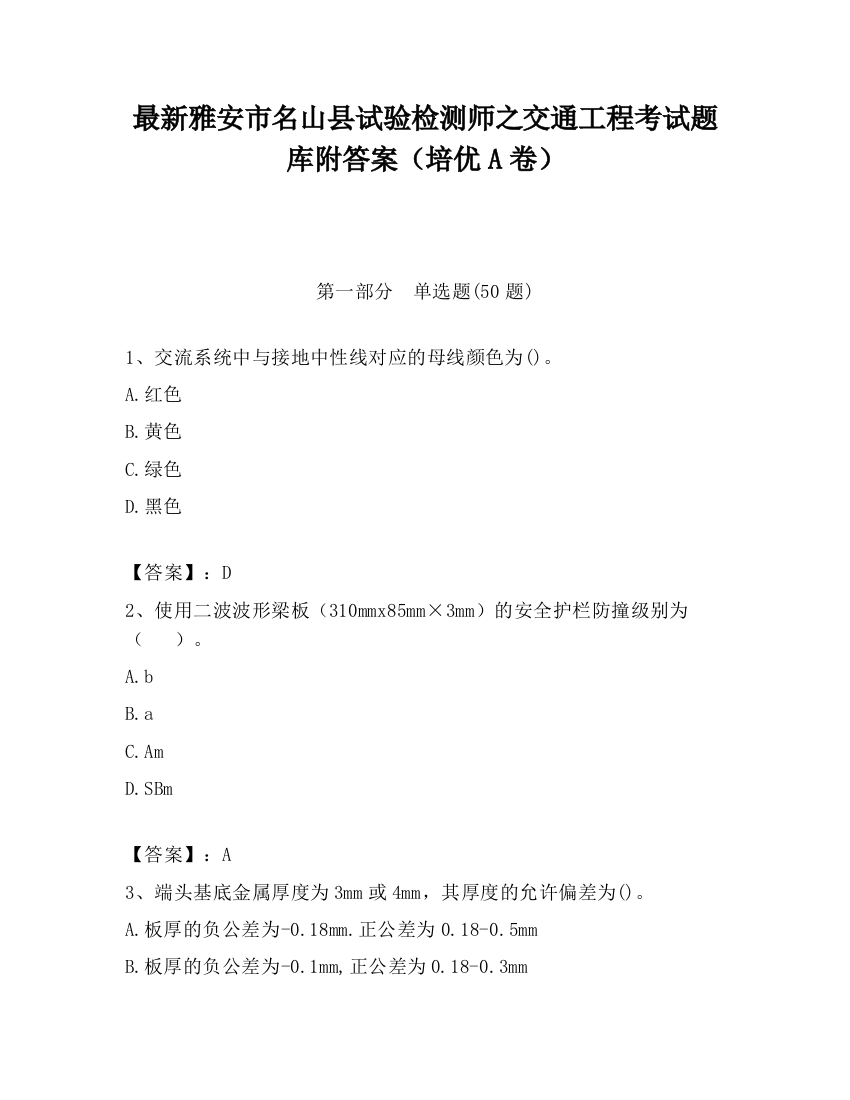 最新雅安市名山县试验检测师之交通工程考试题库附答案（培优A卷）

第一部分　单选题(50题)

1、交流系统中与接地中性线对应的母线颜色为()。

A.红色

B.黄色

C.绿色

D.黑色

【答案】：D

2、使用二波波形梁板（310mmx85mm×3mm）的安全护栏防撞级别为（　　）。

A.b

B.a

C.Am

D.SBm

【答案】：A

3、端头基底金属厚度为3mm或4mm，其厚度的允许偏差为()。

A.板厚的负公差为-0.18mm.正公差为0.18-0.5mm

B.板厚的负公差为-0.1mm,正公差为0.18-0.3mm